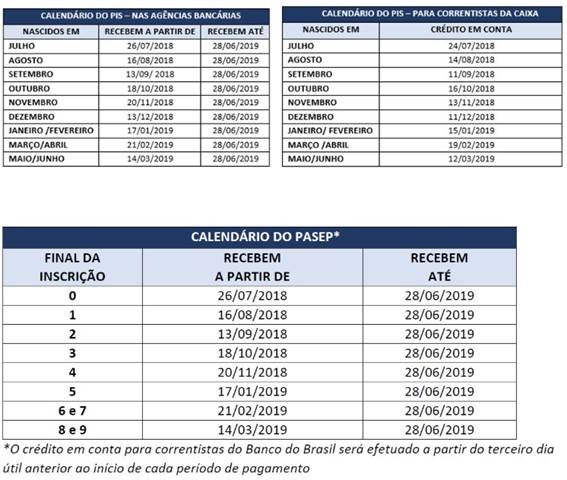 CALENDÁRIO DO PIS – NAS AGÊNCIAS BANCÁRIAS

| NASCIDOS EM | RECEBEM A PARTIR DE | RECEBEM ATÉ |
|---|---|---|
| JULHO | 26/07/2018 | 28/06/2019 |
| AGOSTO | 16/08/2018 | 28/06/2019 |
| SETEMBRO | 13/09/ 2018 | 28/06/2019 |
| OUTUBRO | 18/10/2018 | 28/06/2019 |
| NOVEMBRO | 20/11/2018 | 28/06/2019 |
| DEZEMBRO | 13/12/2018 | 28/06/2019 |
| JANEIRO /FEVEREIRO | 17/01/2019 | 28/06/2019 |
| MARÇO/ABRIL | 21/02/2019 | 28/06/2019 |
| MAIO/JUNHO | 14/03/2019 | 28/06/2019 |

CALENDÁRIO DO PIS – PARA CORRENTISTAS DA CAIXA

| NASCIDOS EM | CRÉDITO EM CONTA |
|---|---|
| JULHO | 24/07/2018 |
| AGOSTO | 14/08/2018 |
| SETEMBRO | 11/09/2018 |
| OUTUBRO | 16/10/2018 |
| NOVEMBRO | 13/11/2018 |
| DEZEMBRO | 11/12/2018 |
| JANEIRO/ FEVEREIRO | 15/01/2019 |
| MARÇO /ABRIL | 19/02/2019 |
| MAIO/JUNHO | 12/03/2019 |

CALENDÁRIO DO PASEP*

| FINAL DA INSCRIÇÃO | RECEBEM A PARTIR DE | RECEBEM ATÉ |
|---|---|---|
| 0 | 26/07/2018 | 28/06/2019 |
| 1 | 16/08/2018 | 28/06/2019 |
| 2 | 13/09/2018 | 28/06/2019 |
| 3 | 18/10/2018 | 28/06/2019 |
| 4 | 20/11/2018 | 28/06/2019 |
| 5 | 17/01/2019 | 28/06/2019 |
| 6 e 7 | 21/02/2019 | 28/06/2019 |
| 8 e 9 | 14/03/2019 | 28/06/2019 |

*O crédito em conta para correntistas do Banco do Brasil será efetuado a partir do terceiro dia útil anterior ao início de cada período de pagamento